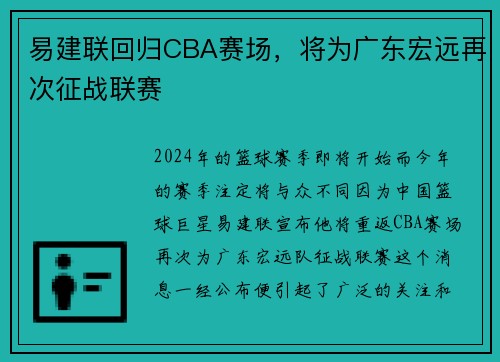 易建联回归CBA赛场，将为广东宏远再次征战联赛

2024年的篮球赛季即将开始而今年的赛季注定将与众不同因为中国篮球巨星易建联宣布他将重返CBA赛场再次为广东宏远队征战联赛这个消息一经公布便引起了广泛的关注和